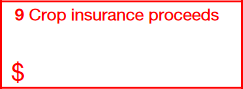 9 Crop insurance proceeds

$